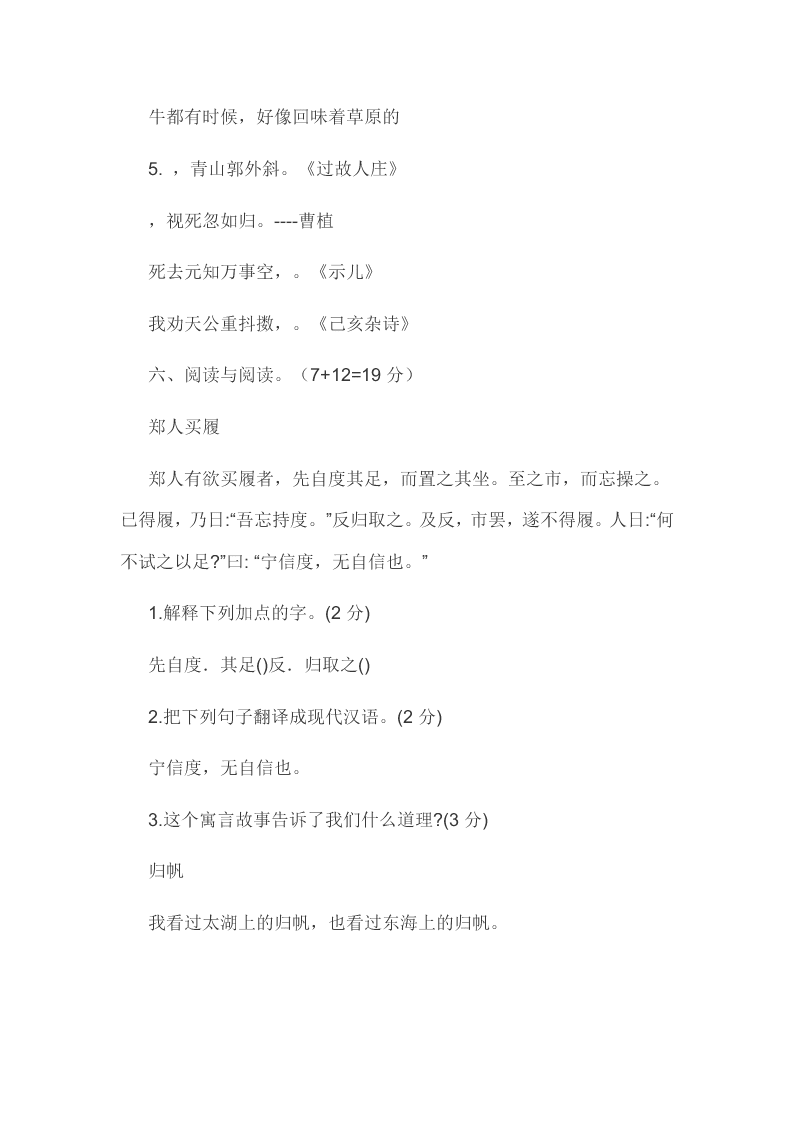 牛都有时候，好像回味着草原的

5. ，青山郭外斜。《过故人庄》

，视死忽如归。----曹植

死去元知万事空，。《示儿》

我劝天公重抖擞，。《己亥杂诗》

六、阅读与阅读。（7+12=19 分）

郑人买履

郑人有欲买履者，先自度其足，而置之其坐。至之市，而忘操之。已得履，乃日:“吾忘持度。”反归取之。及反，市罢，遂不得履。人日:“何不试之以足?”曰: “宁信度，无自信也。”

1.解释下列加点的字。(2 分)

先自度．其足()反．归取之()

2.把下列句子翻译成现代汉语。(2 分)

宁信度，无自信也。

3.这个寓言故事告诉了我们什么道理?(3 分)

归帆

我看过太湖上的归帆，也看过东海上的归帆。